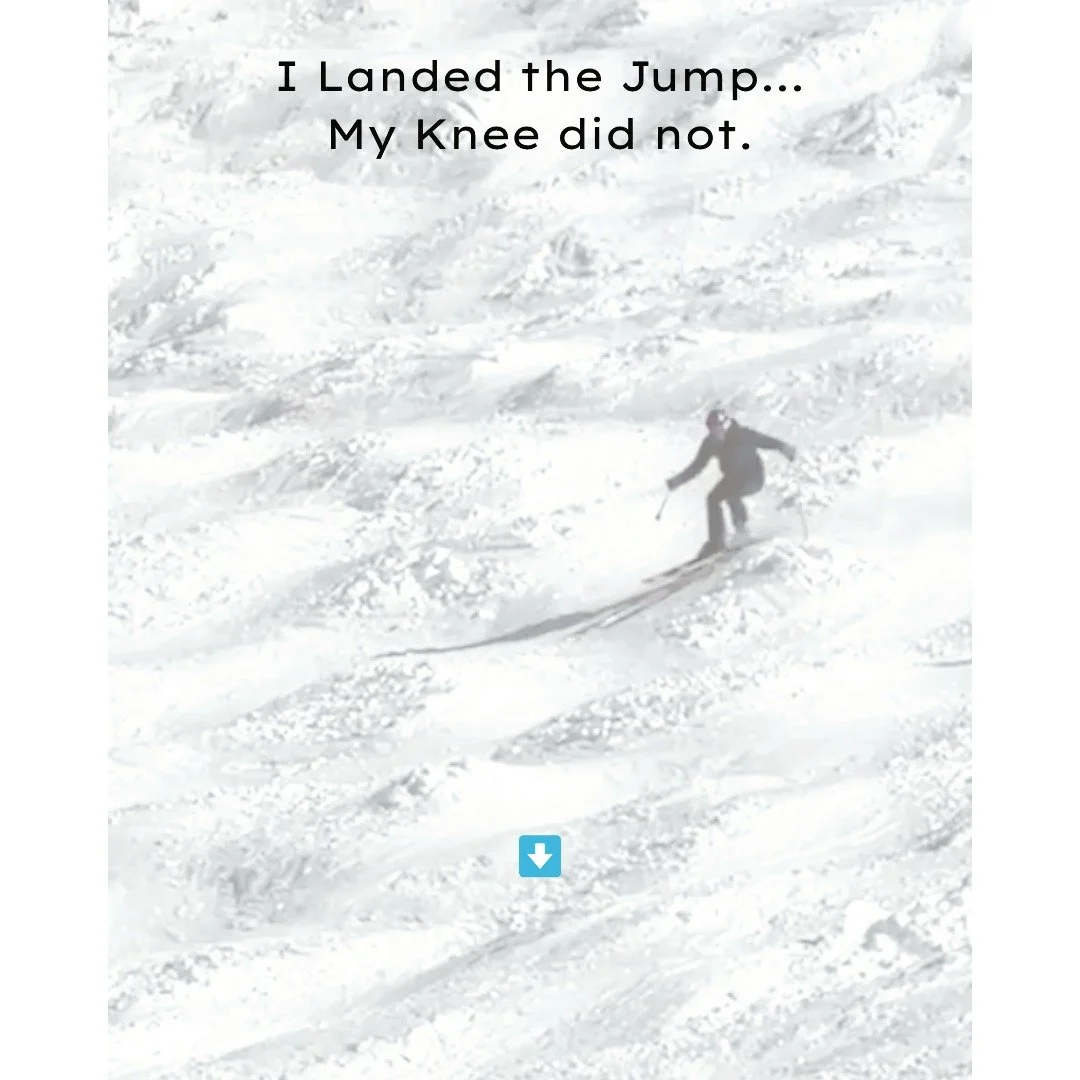 I Landed the Jump...
My Knee did not.

⬇️